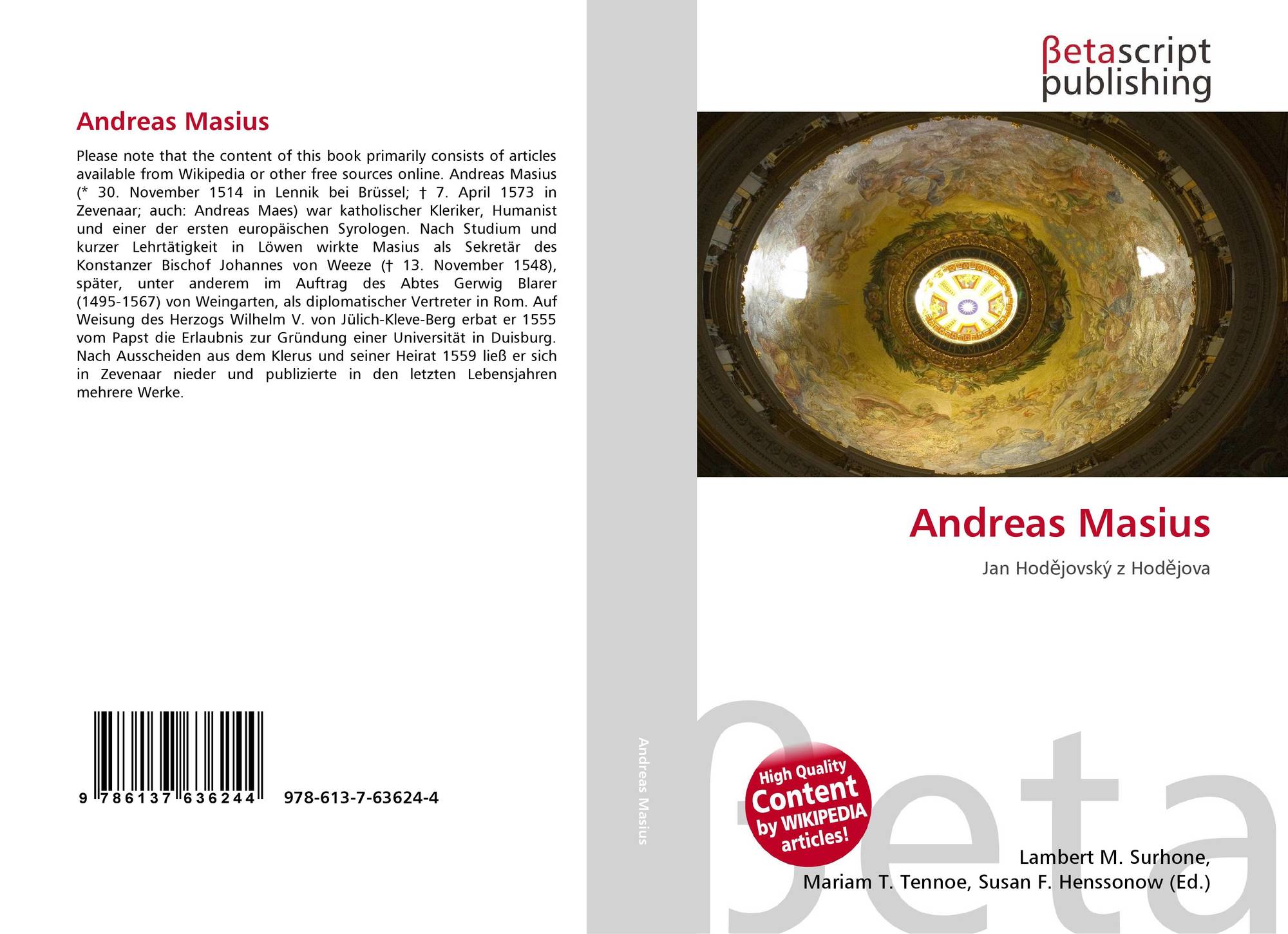 Andreas Masius

Please note that the content of this book primarily consists of articles available from Wikipedia or other free sources online. Andreas Masius (* 30. November 1514 in Lennik bei Brüssel; † 7. April 1573 in Zevenaar; auch: Andreas Maes) war katholischer Kleriker, Humanist und einer der ersten europäischen Syrologen. Nach Studium und kurzer Lehrtätigkeit in Löwen wirkte Masius als Sekretär des Konstanzer Bischof Johannes von Weeze († 13. November 1548), später, unter anderem im Auftrag des Abtes Gerwig Blarer (1495-1567) von Weingarten, als diplomatischer Vertreter in Rom. Auf Weisung des Herzogs Wilhelm V. von Jülich-Kleve-Berg erbat er 1555 vom Papst die Erlaubnis zur Gründung einer Universität in Duisburg. Nach Ausscheiden aus dem Klerus und seiner Heirat 1559 ließ er sich in Zevenaar nieder und publizierte in den letzten Lebensjahren mehrere Werke.

9 786137 636244 978-613-7-63624-4

Andreas Masius

βetascript
publishing

Andreas Masius

Jan Hodějovský z Hodějova

High Quality
Content
by WIKIPEDIA
articles!

Lambert M. Surhone,
Mariam T. Tennoe, Susan F. Henssonow (Ed.)

βeta